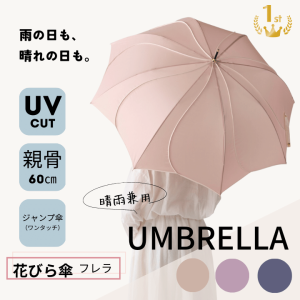 1st

雨の日も、
晴れの日も。

UV
CUT

親骨
60cm

ジャンプ傘
(ワンタッチ)

晴雨兼用

UMBRELLA

花びら傘 フレラ